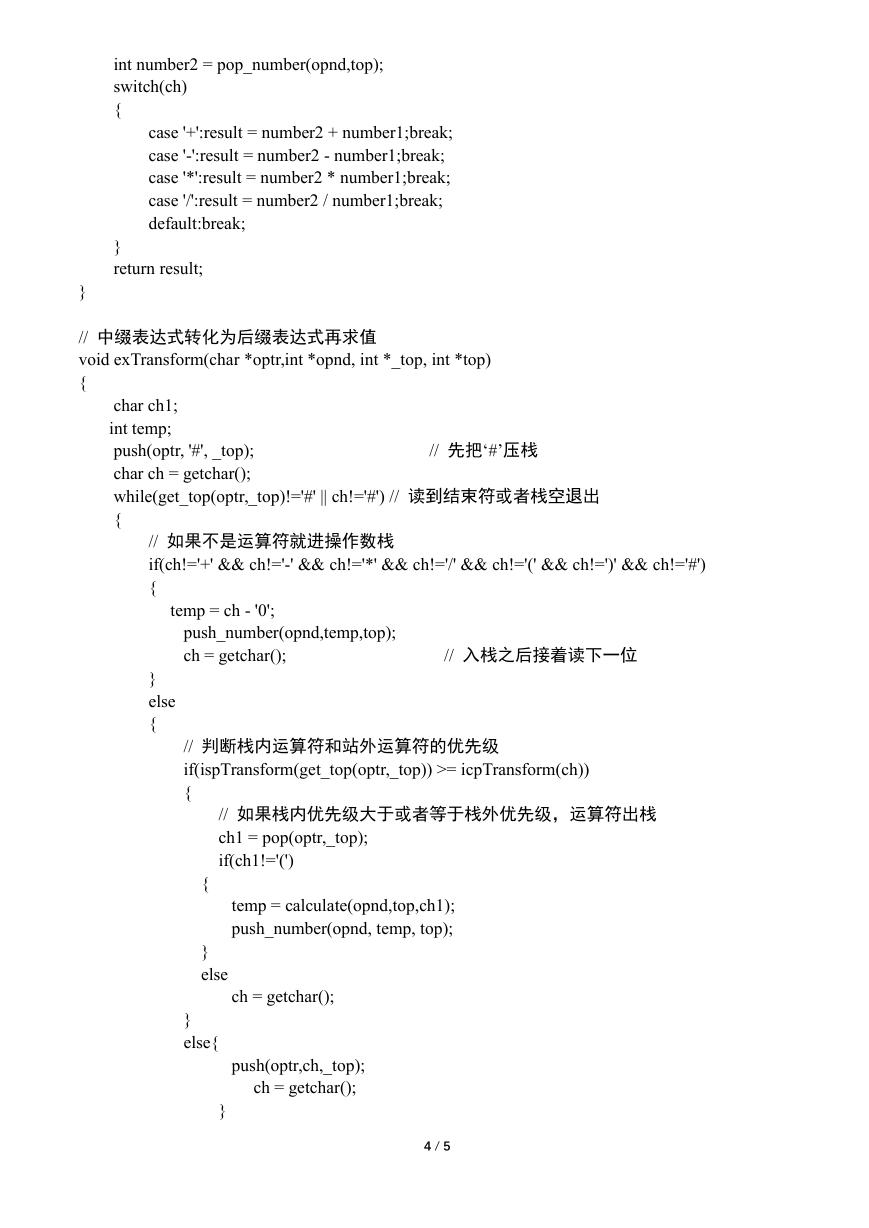 int number2 = pop_number(opnd,top);
switch(ch)
{
case '+':result = number2 + number1;break;
case '-':result = number2 - number1;break;
case '*':result = number2 * number1;break;
case '/':result = number2 / number1;break;
default:break;
}
return result;
}

// 中缀表达式转化为后缀表达式再求值
void exTransform(char *optr,int *opnd, int *_top, int *top)
{
char ch1;
int temp;
push(optr, '#', _top); // 先把‘#’压栈
char ch = getchar();
while(get_top(optr,_top)!='#' || ch!='#') // 读到结束符或者栈空退出
{
// 如果不是运算符就进操作数栈
if(ch!='+' && ch!='-' && ch!='*' && ch!='/' && ch!='(' && ch!=')' && ch!='#')
{
temp = ch - '0';
push_number(opnd,temp,top);
ch = getchar(); // 入栈之后接着读下一位
}
else
{
// 判断栈内运算符和站外运算符的优先级
if(ispTransform(get_top(optr,_top)) >= icpTransform(ch))
{
// 如果栈内优先级大于或者等于栈外优先级，运算符出栈
ch1 = pop(optr,_top);
if(ch1!='(')
{
temp = calculate(opnd,top,ch1);
push_number(opnd, temp, top);
}
else
ch = getchar();
}
else{
push(optr,ch,_top);
ch = getchar();
}

4 / 5